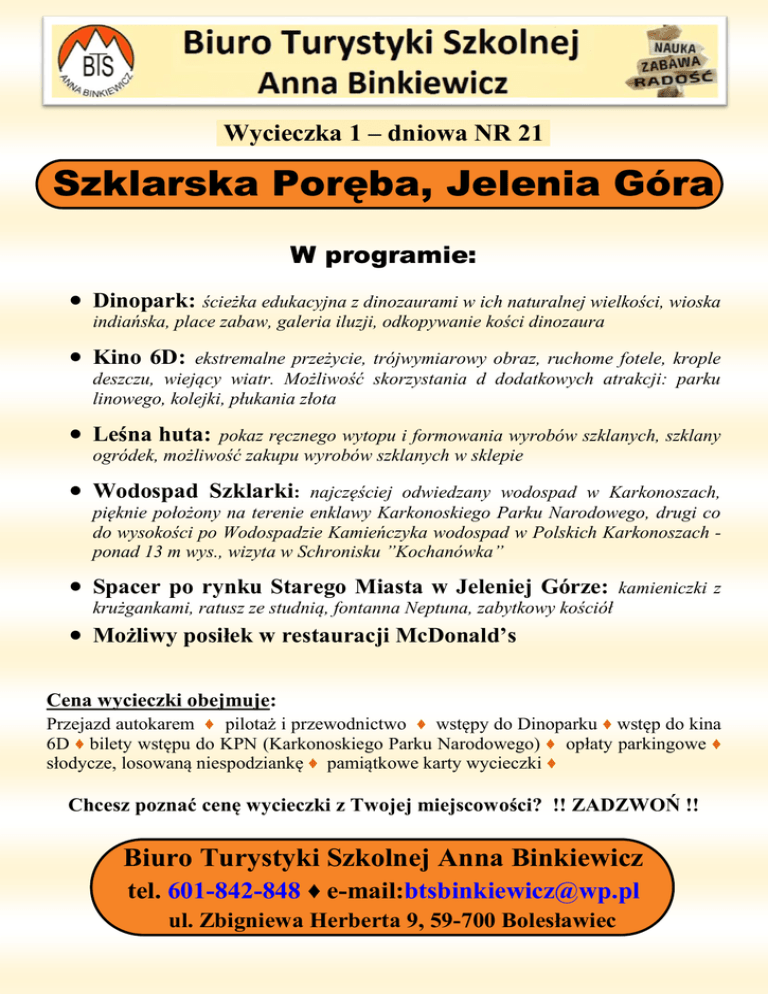 BTS
ANNA BINKIEWICZ

Biuro Turystyki Szkolnej
Anna Binkiewicz

NAUKA
ZABAWA
RADOŚĆ

Wycieczka 1 – dniowa NR 21

Szklarska Poręba, Jelenia Góra

W programie:

• Dinopark: ścieżka edukacyjna z dinozaurami w ich naturalnej wielkości, wioska indiańska, place zabaw, galeria iluzji, odkopywanie kości dinozaura

• Kino 6D: ekstremalne przeżycie, trójwymiarowy obraz, ruchome fotele, krople deszczu, wiejący wiatr. Możliwość skorzystania d dodatkowych atrakcji: parku linowego, kolejki, płukania złota

• Leśna huta: pokaz ręcznego wytopu i formowania wyrobów szklanych, szklany ogródek, możliwość zakupu wyrobów szklanych w sklepie

• Wodospad Szklarki: najczęściej odwiedzany wodospad w Karkonoszach, pięknie położony na terenie enklawy Karkonoskiego Parku Narodowego, drugi co do wysokości po Wodospadzie Kamieńczyka wodospad w Polskich Karkonoszach - ponad 13 m wys., wizyta w Schronisku "Kochanówka"

• Spacer po rynku Starego Miasta w Jeleniej Górze: kamieniczki z krużgankami, ratusz ze studnią, fontanna Neptuna, zabytkowy kościół

• Możliwy posiłek w restauracji McDonald's

Cena wycieczki obejmuje:
Przejazd autokarem ♦ pilotaż i przewodnictwo ♦ wstępy do Dinoparku ♦ wstęp do kina 6D ♦ bilety wstępu do KPN (Karkonoskiego Parku Narodowego) ♦ opłaty parkingowe ♦ słodycze, losowaną niespodziankę ♦ pamiątkowe karty wycieczki ♦

Chcesz poznać cenę wycieczki z Twojej miejscowości? !! ZADZWOŃ !!

Biuro Turystyki Szkolnej Anna Binkiewicz
tel. 601-842-848 ♦ e-mail:btsbinkiewicz@wp.pl
ul. Zbigniewa Herberta 9, 59-700 Bolesławiec